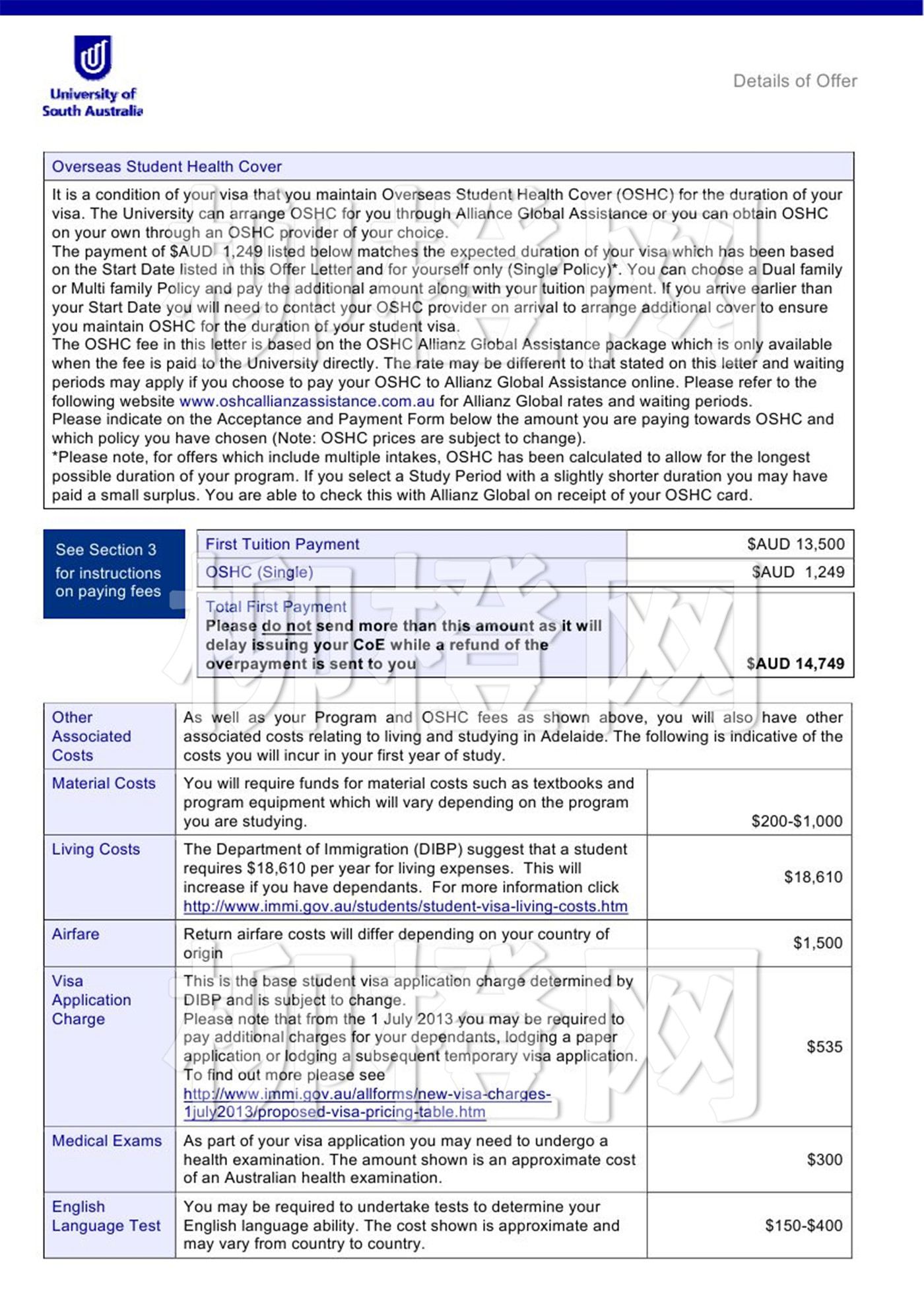 University of South Australia

Details of Offer

Overseas Student Health Cover

It is a condition of your visa that you maintain Overseas Student Health Cover (OSHC) for the duration of your visa. The University can arrange OSHC for you through Alliance Global Assistance or you can obtain OSHC on your own through an OSHC provider of your choice.
The payment of $AUD 1,249 listed below matches the expected duration of your visa which has been based on the Start Date listed in this Offer Letter and for yourself only (Single Policy)*. You can choose a Dual family or Multi family Policy and pay the additional amount along with your tuition payment. If you arrive earlier than your Start Date you will need to contact your OSHC provider on arrival to arrange additional cover to ensure you maintain OSHC for the duration of your student visa.
The OSHC fee in this letter is based on the OSHC Allianz Global Assistance package which is only available when the fee is paid to the University directly. The rate may be different to that stated on this letter and waiting periods may apply if you choose to pay your OSHC to Allianz Global Assistance online. Please refer to the following website www.oshcallianzassistance.com.au for Allianz Global rates and waiting periods.
Please indicate on the Acceptance and Payment Form below the amount you are paying towards OSHC and which policy you have chosen (Note: OSHC prices are subject to change).
*Please note, for offers which include multiple intakes, OSHC has been calculated to allow for the longest possible duration of your program. If you select a Study Period with a slightly shorter duration you may have paid a small surplus. You are able to check this with Allianz Global on receipt of your OSHC card.

See Section 3 for instructions on paying fees

| First Tuition Payment | $AUD 13,500 |
|---|---|
| OSHC (Single) | $AUD 1,249 |
| Total First Payment Please do not send more than this amount as it will delay issuing your CoE while a refund of the overpayment is sent to you | $AUD 14,749 |

| Other Associated Costs | As well as your Program and OSHC fees as shown above, you will also have other associated costs relating to living and studying in Adelaide. The following is indicative of the costs you will incur in your first year of study. | |
|---|---|---|
| Material Costs | You will require funds for material costs such as textbooks and program equipment which will vary depending on the program you are studying. | $200-$1,000 |
| Living Costs | The Department of Immigration (DIBP) suggest that a student requires $18,610 per year for living expenses. This will increase if you have dependants. For more information click http://www.immi.gov.au/students/student-visa-living-costs.htm | $18,610 |
| Airfare | Return airfare costs will differ depending on your country of origin | $1,500 |
| Visa Application Charge | This is the base student visa application charge determined by DIBP and is subject to change. Please note that from the 1 July 2013 you may be required to pay additional charges for your dependants, lodging a paper application or lodging a subsequent temporary visa application. To find out more please see http://www.immi.gov.au/allforms/new-visa-charges-1july2013/proposed-visa-pricing-table.htm | $535 |
| Medical Exams | As part of your visa application you may need to undergo a health examination. The amount shown is an approximate cost of an Australian health examination. | $300 |
| English Language Test | You may be required to undertake tests to determine your English language ability. The cost shown is approximate and may vary from country to country. | $150-$400 |